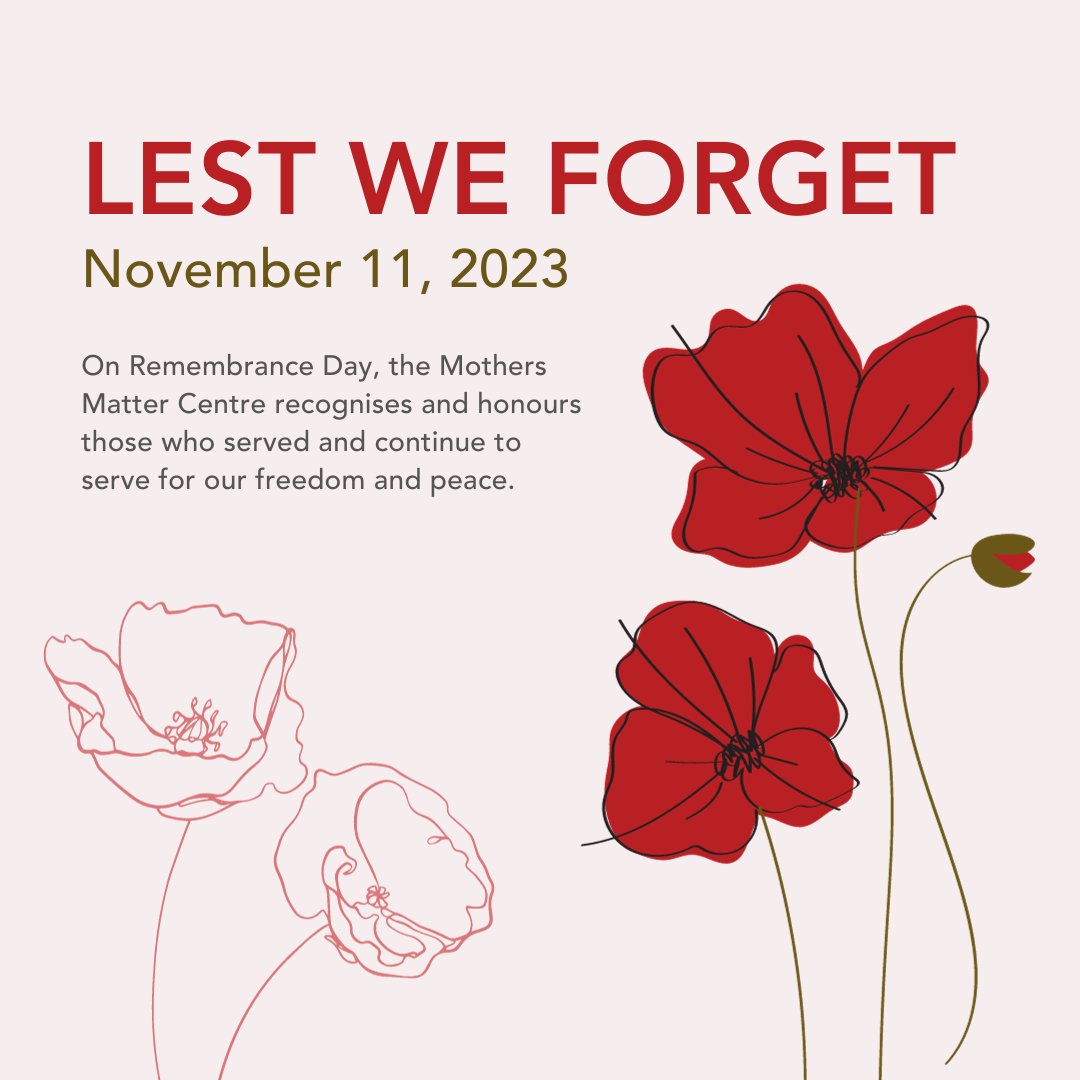 LEST WE FORGET
November 11, 2023

On Remembrance Day, the Mothers Matter Centre recognises and honours those who served and continue to serve for our freedom and peace.